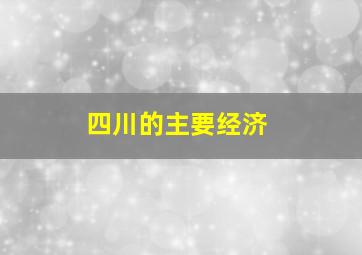 四川的主要经济